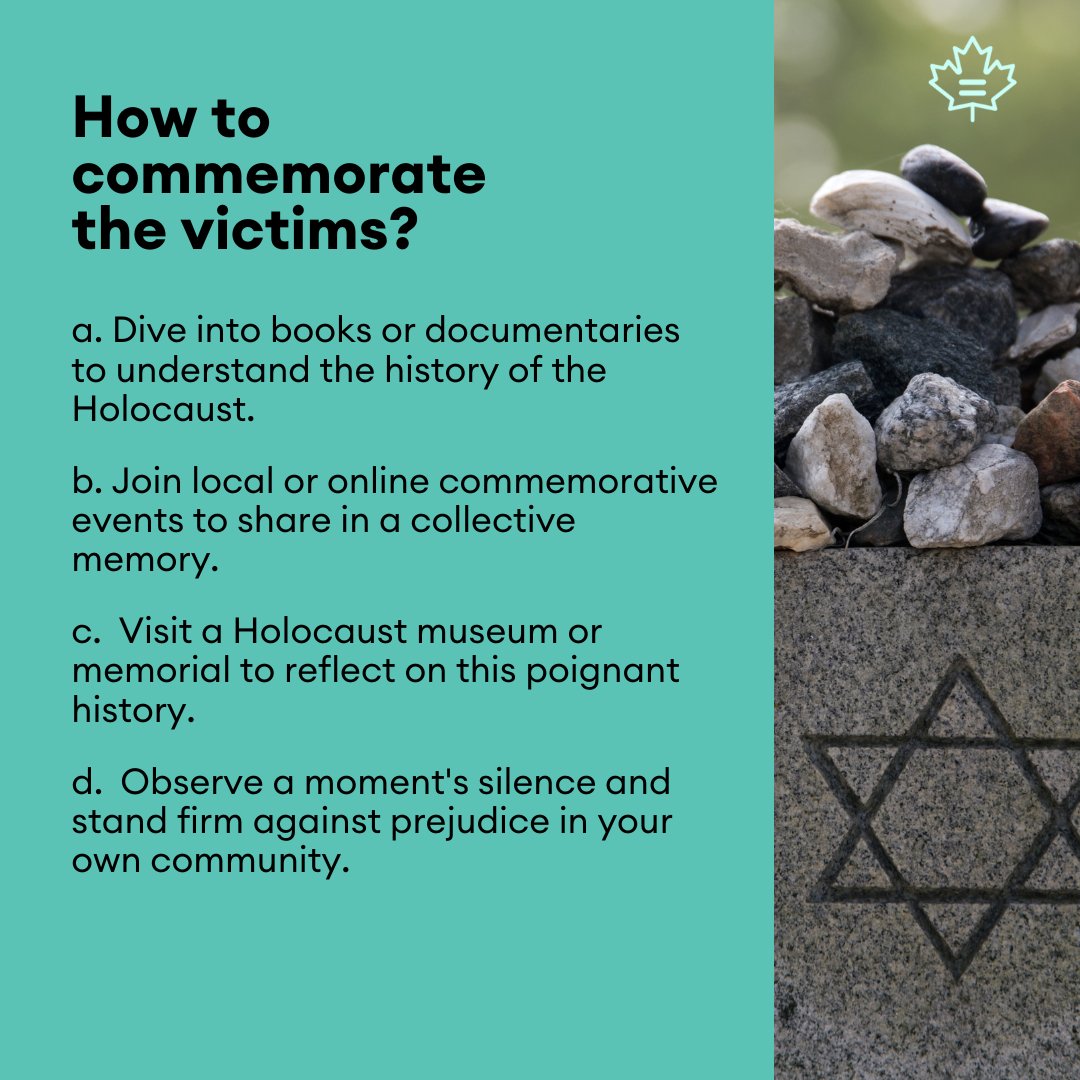 How to commemorate the victims?

a. Dive into books or documentaries to understand the history of the Holocaust.

b. Join local or online commemorative events to share in a collective memory.

c. Visit a Holocaust museum or memorial to reflect on this poignant history.

d. Observe a moment's silence and stand firm against prejudice in your own community.